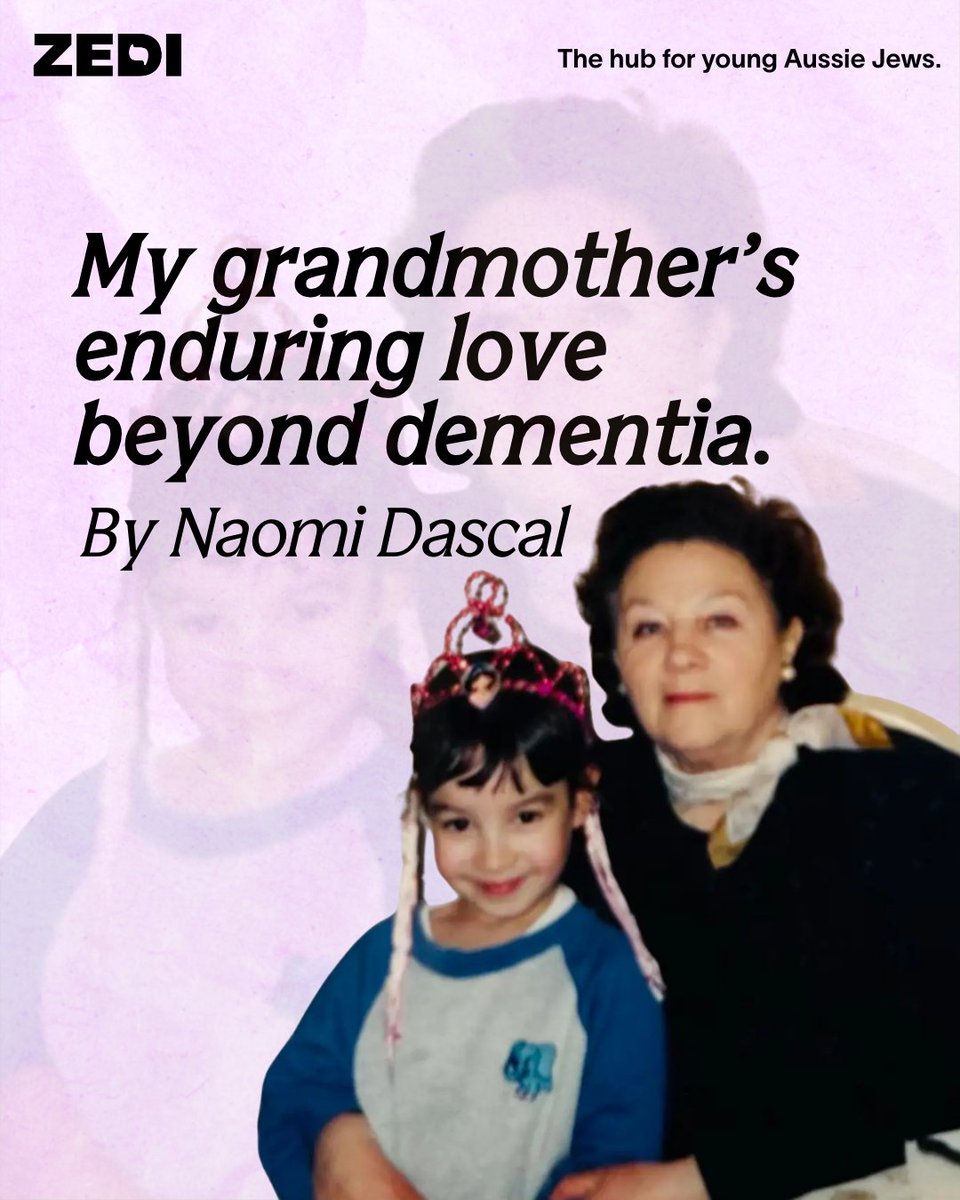 ZEDI

The hub for young Aussie Jews.

My grandmother's enduring love beyond dementia.

By Naomi Dascal